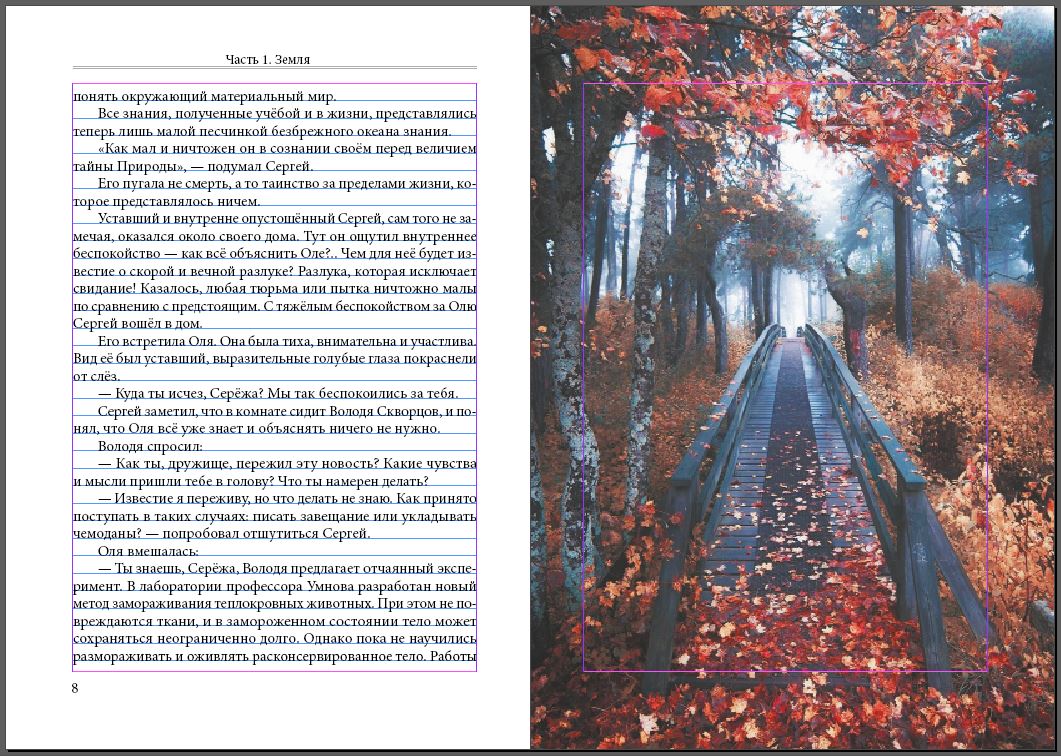 Часть 1. Земля

понять окружающий материальный мир.

Все знания, полученные учёбой и в жизни, представлялись теперь лишь малой песчинкой безбрежного океана знания.

«Как мал и ничтожен он в сознании своём перед величием тайны Природы», — подумал Сергей.

Его пугала не смерть, а то таинство за пределами жизни, которое представлялось ничем.

Уставший и внутренне опустошённый Сергей, сам того не замечая, оказался около своего дома. Тут он ощутил внутреннее беспокойство — как всё объяснить Оле?.. Чем для неё будет известие о скорой и вечной разлуке? Разлука, которая исключает свидание! Казалось, любая тюрьма или пытка ничтожно малы по сравнению с предстоящим. С тяжёлым беспокойством за Олю Сергей вошёл в дом.

Его встретила Оля. Она была тиха, внимательна и участлива. Вид её был уставший, выразительные голубые глаза покраснели от слёз.

— Куда ты исчез, Серёжа? Мы так беспокоились за тебя.

Сергей заметил, что в комнате сидит Володя Скворцов, и понял, что Оля всё уже знает и объяснять ничего не нужно.

Володя спросил:

— Как ты, дружище, пережил эту новость? Какие чувства и мысли пришли тебе в голову? Что ты намерен делать?

— Известие я переживу, но что делать не знаю. Как принято поступать в таких случаях: писать завещание или укладывать чемоданы? — попробовал отшутиться Сергей.

Оля вмешалась:

— Ты знаешь, Серёжа, Володя предлагает отчаянный эксперимент. В лаборатории профессора Умнова разработан новый метод замораживания теплокровных животных. При этом не повреждаются ткани, и в замороженном состоянии тело может сохраняться неограниченно долго. Однако пока не научились размораживать и оживлять расконсервированное тело. Работы

8